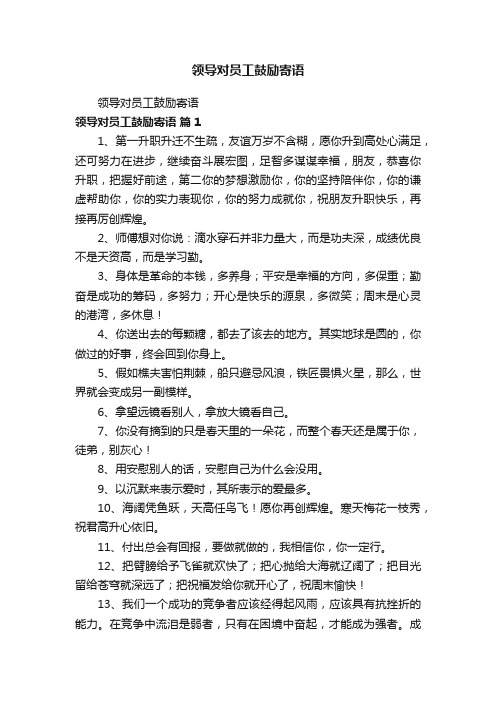 领导对员工鼓励寄语

领导对员工鼓励寄语

领导对员工鼓励寄语 篇1

1、第一升职升迁不生疏，友谊万岁不含糊，愿你升到高处心满足，还可努力在进步，继续奋斗展宏图，足智多谋谋幸福，朋友，恭喜你升职，把握好前途，第二你的梦想激励你，你的坚持陪伴你，你的谦虚帮助你，你的实力表现你，你的努力成就你，祝朋友升职快乐，再接再厉创辉煌。

2、师傅想对你说：滴水穿石并非力量大，而是功夫深，成绩优良不是天资高，而是学习勤。

3、身体是革命的本钱，多养身；平安是幸福的方向，多保重；勤奋是成功的筹码，多努力；开心是快乐的源泉，多微笑；周末是心灵的港湾，多休息！

4、你送出去的每颗糖，都去了该去的地方。其实地球是圆的，你做过的好事，终会回到你身上。

5、假如樵夫害怕荆棘，船只避忌风浪，铁匠畏惧火星，那么，世界就会变成另一副模样。

6、拿望远镜看别人，拿放大镜看自己。

7、你没有摘到的只是春天里的一朵花，而整个春天还是属于你，徒弟，别灰心！

8、用安慰别人的话，安慰自己为什么会没用。

9、以沉默来表示爱时，其所表示的爱最多。

10、海阔凭鱼跃，天高任鸟飞！愿你再创辉煌。寒天梅花一枝秀，祝君高升心依旧。

11、付出总会有回报，要做就做的，我相信你，你一定行。

12、把臂膀给予飞雀就欢快了；把心抛给大海就辽阔了；把目光留给苍穹就深远了；把祝福发给你就开心了，祝周末愉快！

13、我们一个成功的竞争者应该经得起风雨，应该具有抗挫折的能力。在竞争中流泪是弱者，只有在困境中奋起，才能成为强者。成